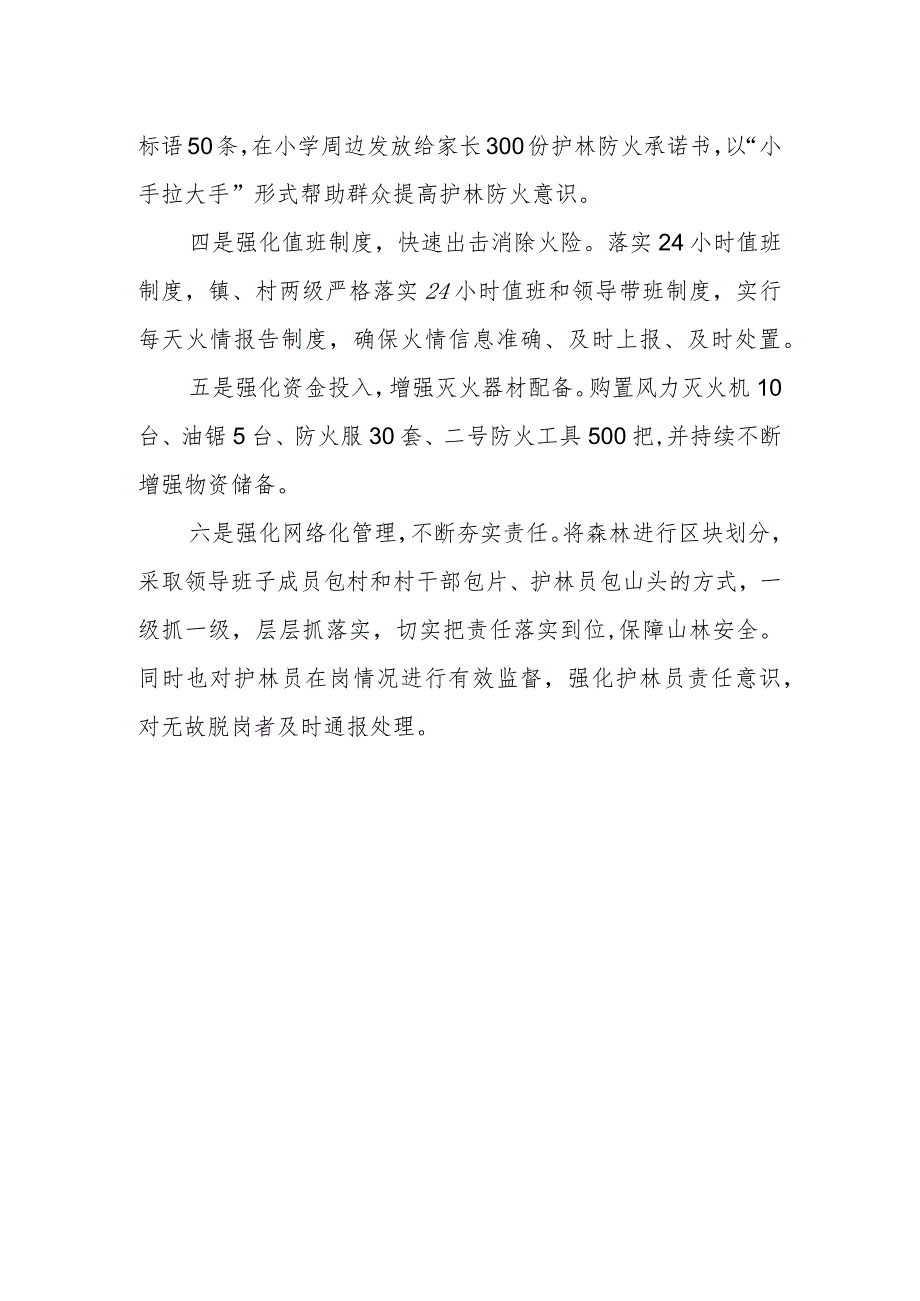 标语50条，在小学周边发放给家长300份护林防火承诺书，以“小手拉大手”形式帮助群众提高护林防火意识。

四是强化值班制度，快速出击消除火险。落实24小时值班制度，镇、村两级严格落实24小时值班和领导带班制度，实行每天火情报告制度，确保火情信息准确、及时上报、及时处置。

五是强化资金投入，增强灭火器材配备。购置风力灭火机10台、油锯5台、防火服30套、二号防火工具500把，并持续不断增强物资储备。

六是强化网络化管理，不断夯实责任。将森林进行区块划分，采取领导班子成员包村和村干部包片、护林员包山头的方式，一级抓一级，层层抓落实，切实把责任落实到位，保障山林安全。同时也对护林员在岗情况进行有效监督，强化护林员责任意识，对无故脱岗者及时通报处理。